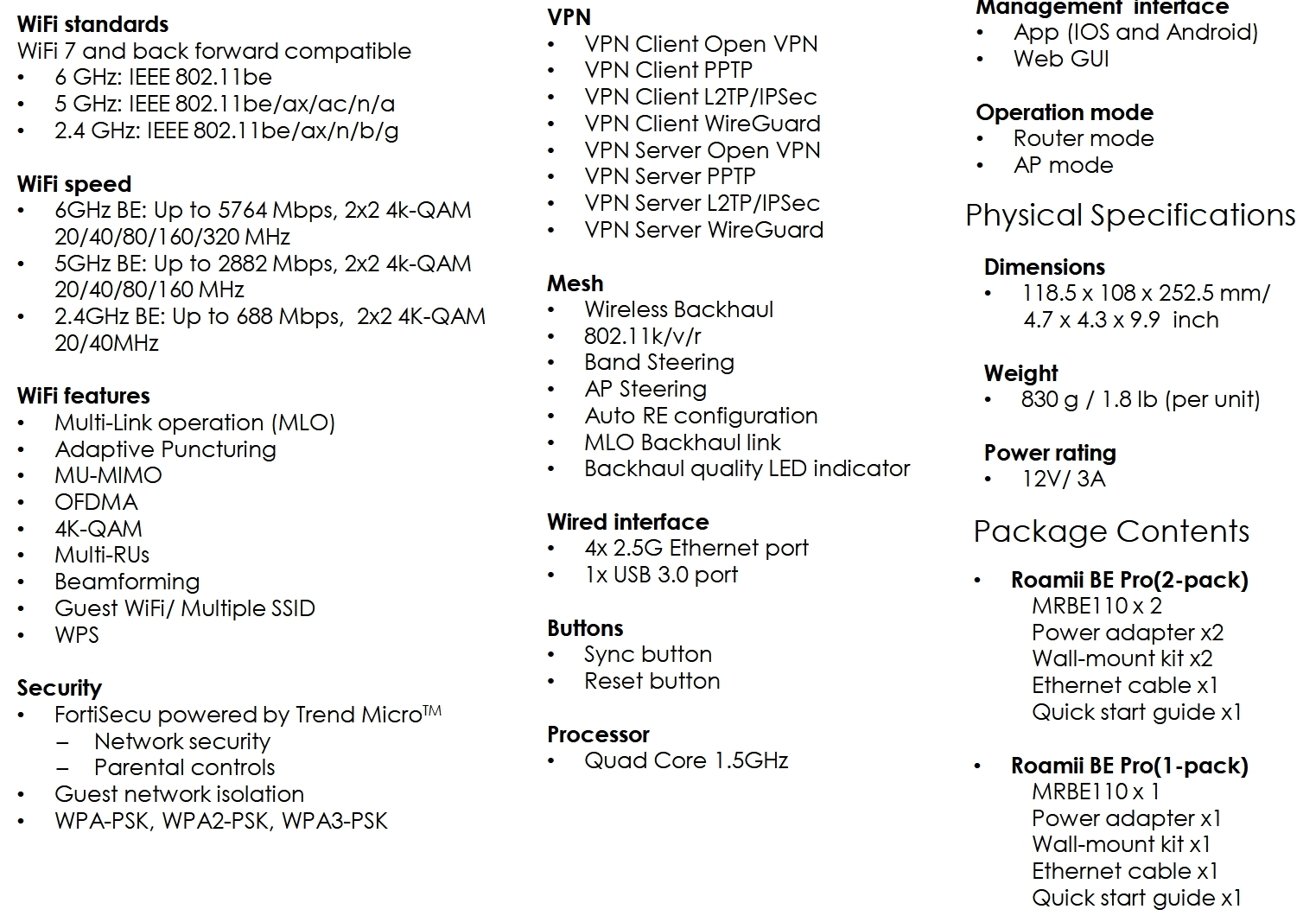 WiFi standards
WiFi 7 and back forward compatible
• 6 GHz: IEEE 802.11be
• 5 GHz: IEEE 802.11be/ax/ac/n/a
• 2.4 GHz: IEEE 802.11be/ax/n/b/g

WiFi speed
• 6GHz BE: Up to 5764 Mbps, 2x2 4k-QAM 20/40/80/160/320 MHz
• 5GHz BE: Up to 2882 Mbps, 2x2 4k-QAM 20/40/80/160 MHz
• 2.4GHz BE: Up to 688 Mbps, 2x2 4K-QAM 20/40MHz

WiFi features
• Multi-Link operation (MLO)
• Adaptive Puncturing
• MU-MIMO
• OFDMA
• 4K-QAM
• Multi-RUs
• Beamforming
• Guest WiFi/ Multiple SSID
• WPS

Security
• FortiSecu powered by Trend Micro™
- Network security
- Parental controls
• Guest network isolation
• WPA-PSK, WPA2-PSK, WPA3-PSK

VPN
• VPN Client Open VPN
• VPN Client PPTP
• VPN Client L2TP/IPSec
• VPN Client WireGuard
• VPN Server Open VPN
• VPN Server PPTP
• VPN Server L2TP/IPSec
• VPN Server WireGuard

Mesh
• Wireless Backhaul
• 802.11k/v/r
• Band Steering
• AP Steering
• Auto RE configuration
• MLO Backhaul link
• Backhaul quality LED indicator

Wired interface
• 4x 2.5G Ethernet port
• 1x USB 3.0 port

Buttons
• Sync button
• Reset button

Processor
• Quad Core 1.5GHz

Management interface
• App (IOS and Android)
• Web GUI

Operation mode
• Router mode
• AP mode

Physical Specifications

Dimensions
• 118.5 x 108 x 252.5 mm/ 4.7 x 4.3 x 9.9 inch

Weight
• 830 g / 1.8 lb (per unit)

Power rating
• 12V/ 3A

Package Contents

• Roamii BE Pro(2-pack)
MRBE110 x 2
Power adapter x2
Wall-mount kit x2
Ethernet cable x1
Quick start guide x1

• Roamii BE Pro(1-pack)
MRBE110 x 1
Power adapter x1
Wall-mount kit x1
Ethernet cable x1
Quick start guide x1